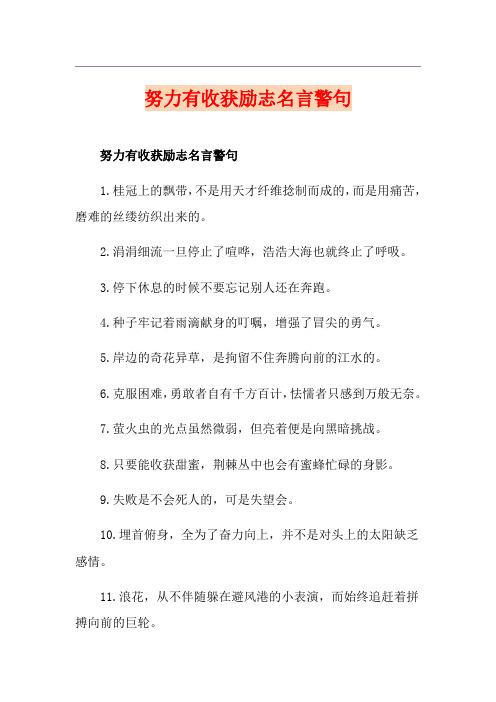 努力有收获励志名言警句

努力有收获励志名言警句

1.桂冠上的飘带，不是用天才纤维捻制而成的，而是用痛苦，磨难的丝缕纺织出来的。

2.涓涓细流一旦停止了喧哗，浩浩大海也就终止了呼吸。

3.停下休息的时候不要忘记别人还在奔跑。

4.种子牢记着雨滴献身的叮嘱，增强了冒尖的勇气。

5.岸边的奇花异草，是拘留不住奔腾向前的江水的。

6.克服困难，勇敢者自有千方百计，怯懦者只感到万般无奈。

7.萤火虫的光点虽然微弱，但亮着便是向黑暗挑战。

8.只要能收获甜蜜，荆棘丛中也会有蜜蜂忙碌的身影。

9.失败是不会死人的，可是失望会。

10.埋首俯身，全为了奋力向上，并不是对头上的太阳缺乏感情。

11.浪花，从不伴随躲在避风港的小表演，而始终追赶着拼搏向前的巨轮。